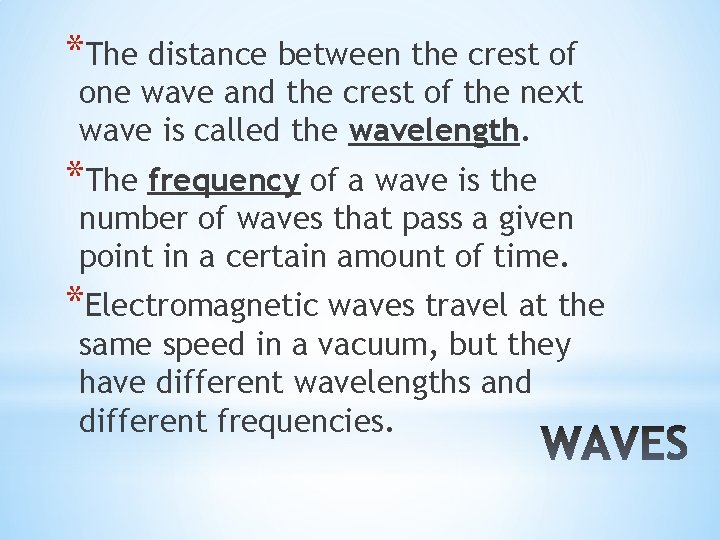 *The distance between the crest of one wave and the crest of the next wave is called the wavelength.

*The frequency of a wave is the number of waves that pass a given point in a certain amount of time.

*Electromagnetic waves travel at the same speed in a vacuum, but they have different wavelengths and different frequencies.

WAVES